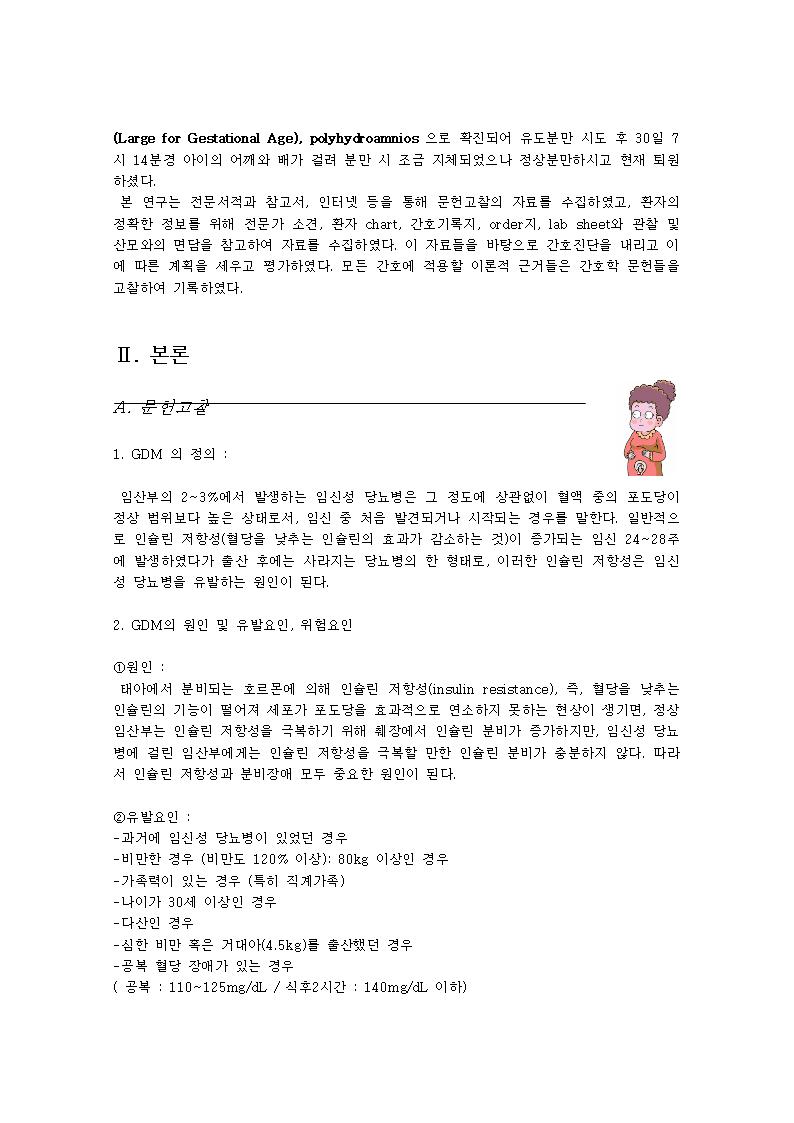 (Large for Gestational Age), polyhydroamnios 으로 확진되어 유도분만 시도 후 30일 7시 14분경 아이의 어깨와 배가 걸려 분만 시 조금 지체되었으나 정상분만하시고 현재 퇴원하셨다.

본 연구는 전문서적과 참고서, 인터넷 등을 통해 문헌고찰의 자료를 수집하였고, 환자의 정확한 정보를 위해 전문가 소견, 환자 chart, 간호기록지, order지, lab sheet와 관찰 및 산모와의 면담을 참고하여 자료를 수집하였다. 이 자료들을 바탕으로 간호진단을 내리고 이에 따른 계획을 세우고 평가하였다. 모든 간호에 적용할 이론적 근거들은 간호학 문헌들을 고찰하여 기록하였다.

Ⅱ. 본론

A. 문헌고찰

1. GDM 의 정의 :

임산부의 2~3%에서 발생하는 임신성 당뇨병은 그 정도에 상관없이 혈액 중의 포도당이 정상 범위보다 높은 상태로서, 임신 중 처음 발견되거나 시작되는 경우를 말한다. 일반적으로 인슐린 저항성(혈당을 낮추는 인슐린의 효과가 감소하는 것)이 증가되는 임신 24~28주에 발생하였다가 출산 후에는 사라지는 당뇨병의 한 형태로, 이러한 인슐린 저항성은 임신성 당뇨병을 유발하는 원인이 된다.

2. GDM의 원인 및 유발요인, 위험요인

①원인 :
태아에서 분비되는 호르몬에 의해 인슐린 저항성(insulin resistance), 즉, 혈당을 낮추는 인슐린의 기능이 떨어져 세포가 포도당을 효과적으로 연소하지 못하는 현상이 생기면, 정상 임산부는 인슐린 저항성을 극복하기 위해 췌장에서 인슐린 분비가 증가하지만, 임신성 당뇨병에 걸린 임산부에게는 인슐린 저항성을 극복할 만한 인슐린 분비가 충분하지 않다. 따라서 인슐린 저항성과 분비장애 모두 중요한 원인이 된다.

②유발요인 :
-과거에 임신성 당뇨병이 있었던 경우
-비만한 경우 (비만도 120% 이상): 80kg 이상인 경우
-가족력이 있는 경우 (특히 직계가족)
-나이가 30세 이상인 경우
-다산인 경우
-심한 비만 혹은 거대아(4.5kg)를 출산했던 경우
-공복 혈당 장애가 있는 경우
( 공복 : 110~125mg/dL / 식후2시간 : 140mg/dL 이하)